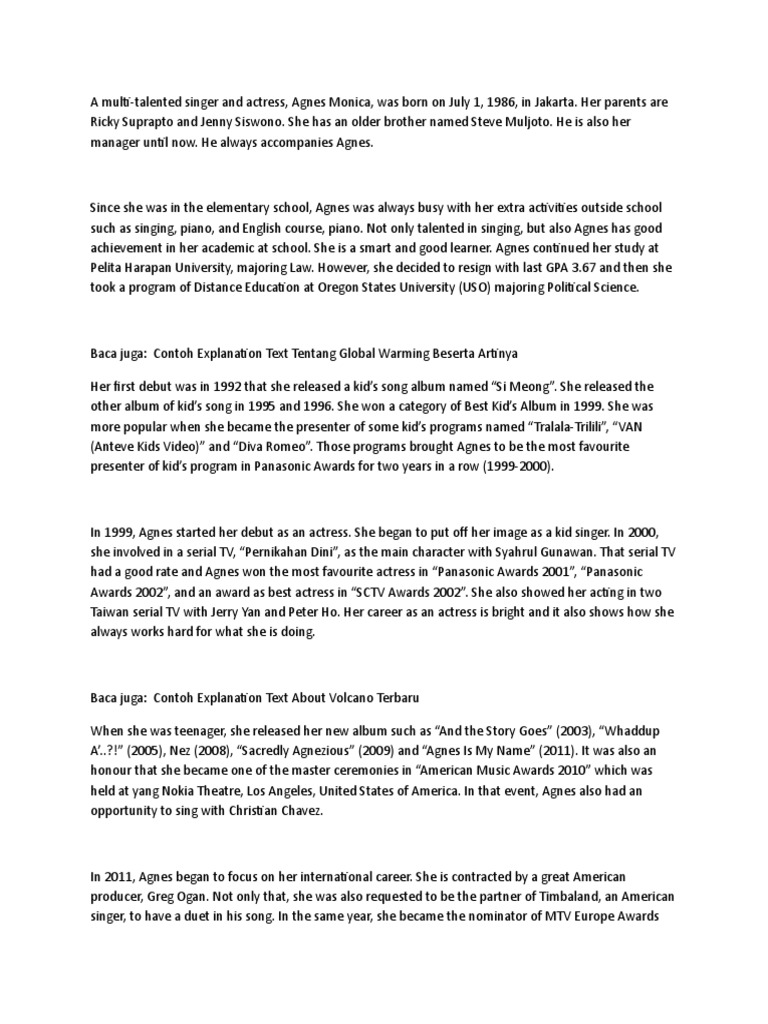 A multi-talented singer and actress, Agnes Monica, was born on July 1, 1986, in Jakarta. Her parents are Ricky Suprapto and Jenny Siswono. She has an older brother named Steve Muljoto. He is also her manager until now. He always accompanies Agnes.

Since she was in the elementary school, Agnes was always busy with her extra activities outside school such as singing, piano, and English course, piano. Not only talented in singing, but also Agnes has good achievement in her academic at school. She is a smart and good learner. Agnes continued her study at Pelita Harapan University, majoring Law. However, she decided to resign with last GPA 3.67 and then she took a program of Distance Education at Oregon States University (USO) majoring Political Science.

Baca juga: Contoh Explanation Text Tentang Global Warming Beserta Artinya

Her first debut was in 1992 that she released a kid's song album named "Si Meong". She released the other album of kid's song in 1995 and 1996. She won a category of Best Kid's Album in 1999. She was more popular when she became the presenter of some kid's programs named "Tralala-Trilili", "VAN (Anteve Kids Video)" and "Diva Romeo". Those programs brought Agnes to be the most favourite presenter of kid's program in Panasonic Awards for two years in a row (1999-2000).

In 1999, Agnes started her debut as an actress. She began to put off her image as a kid singer. In 2000, she involved in a serial TV, "Pernikahan Dini", as the main character with Syahrul Gunawan. That serial TV had a good rate and Agnes won the most favourite actress in "Panasonic Awards 2001", "Panasonic Awards 2002", and an award as best actress in "SCTV Awards 2002". She also showed her acting in two Taiwan serial TV with Jerry Yan and Peter Ho. Her career as an actress is bright and it also shows how she always works hard for what she is doing.

Baca juga: Contoh Explanation Text About Volcano Terbaru

When she was teenager, she released her new album such as "And the Story Goes" (2003), "Whaddup A'..?!" (2005), Nez (2008), "Sacredly Agnezious" (2009) and "Agnes Is My Name" (2011). It was also an honour that she became one of the master ceremonies in "American Music Awards 2010" which was held at yang Nokia Theatre, Los Angeles, United States of America. In that event, Agnes also had an opportunity to sing with Christian Chavez.

In 2011, Agnes began to focus on her international career. She is contracted by a great American producer, Greg Ogan. Not only that, she was also requested to be the partner of Timbaland, an American singer, to have a duet in his song. In the same year, she became the nominator of MTV Europe Awards